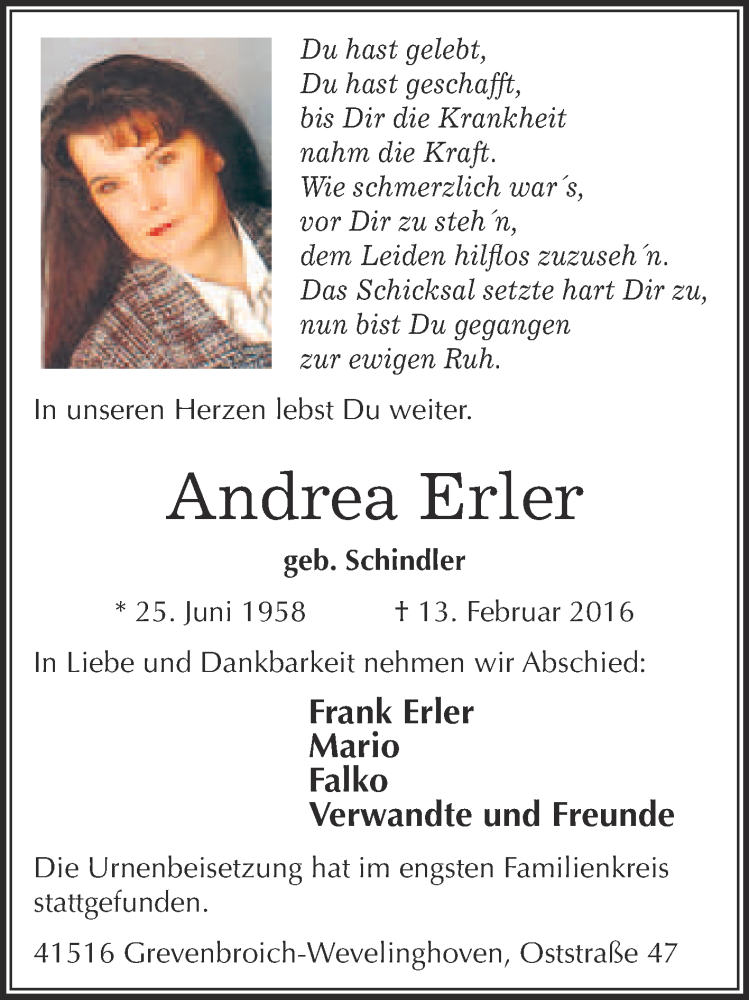 Du hast gelebt,
Du hast geschafft,
bis Dir die Krankheit
nahm die Kraft.
Wie schmerzlich war´s,
vor Dir zu steh´n,
dem Leiden hilflos zuzuseh´n.
Das Schicksal setzte hart Dir zu,
nun bist Du gegangen
zur ewigen Ruh.

In unseren Herzen lebst Du weiter.

Andrea Erler

geb. Schindler

* 25. Juni 1958 † 13. Februar 2016

In Liebe und Dankbarkeit nehmen wir Abschied:

Frank Erler
Mario
Falko
Verwandte und Freunde

Die Urnenbeisetzung hat im engsten Familienkreis stattgefunden.

41516 Grevenbroich-Wevelinghoven, Oststraße 47